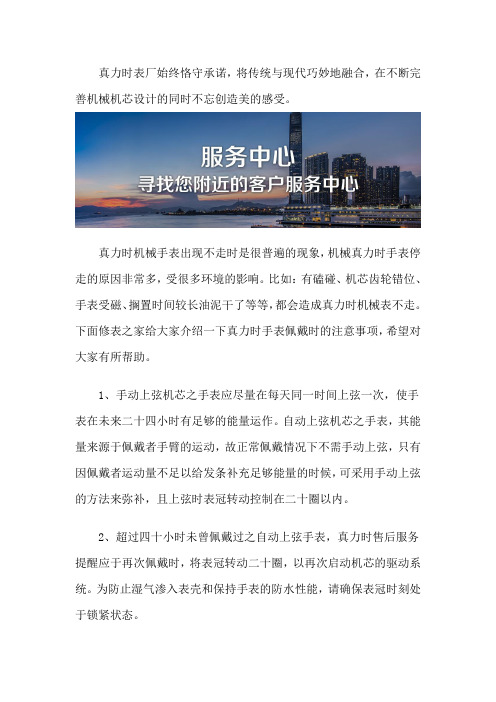 真力时表厂始终恪守承诺，将传统与现代巧妙地融合，在不断完善机械机芯设计的同时不忘创造美的感受。

服务中心
寻找您附近的客户服务中心

真力时机械手表出现不走时是很普遍的现象，机械真力时手表停走的原因非常多，受很多环境的影响。比如：有磕碰、机芯齿轮错位、手表受磁、搁置时间较长油泥干了等等，都会造成真力时机械表不走。下面修表之家给大家介绍一下真力时手表佩戴时的注意事项，希望对大家有所帮助。

1、手动上弦机芯之手表应尽量在每天同一时间上弦一次，使手表在未来二十四小时有足够的能量运作。自动上弦机芯之手表，其能量来源于佩戴者手臂的运动，故正常佩戴情况下不需手动上弦，只有因佩戴者运动量不足以给发条补充足够能量的时候，可采用手动上弦的方法来弥补，且上弦时表冠转动控制在二十圈以内。

2、超过四十小时未曾佩戴过之自动上弦手表，真力时售后服务提醒应于再次佩戴时，将表冠转动二十圈，以再次启动机芯的驱动系统。为防止湿气渗入表壳和保持手表的防水性能，请确保表冠时刻处于锁紧状态。